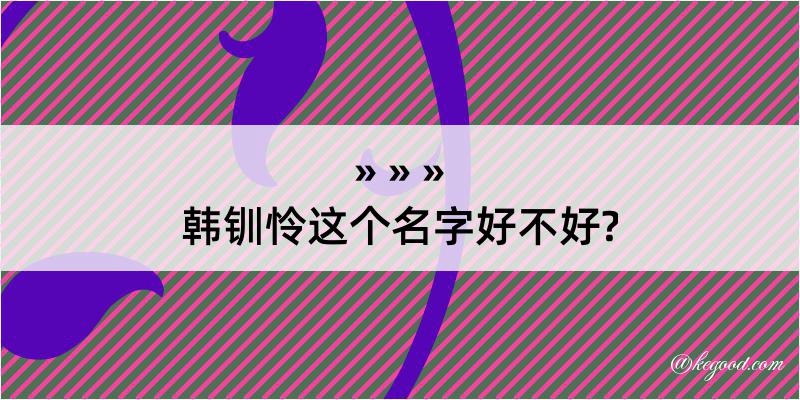 » » »
韩钏怜这个名字好不好?

@kegood.com